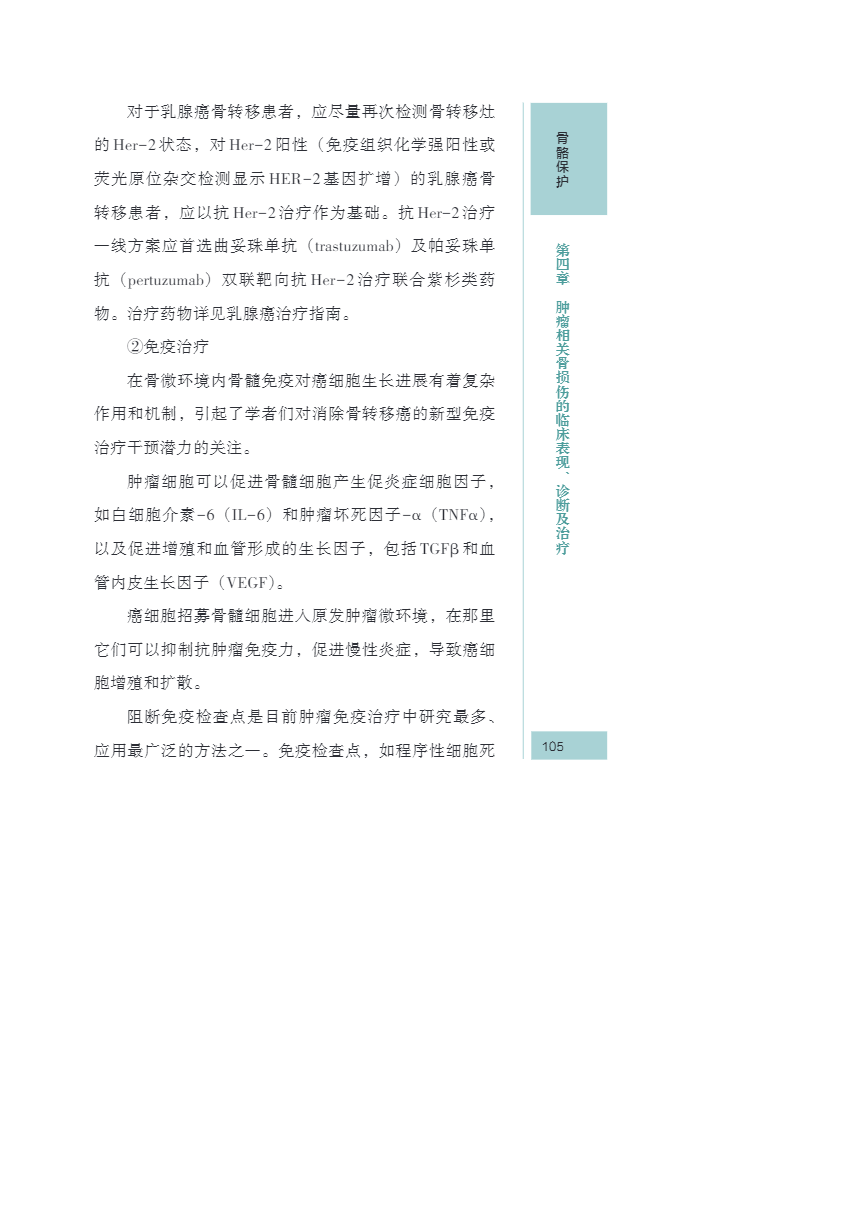 对于乳腺癌骨转移患者，应尽量再次检测骨转移灶的Her-2状态，对Her-2阳性（免疫组织化学强阳性或荧光原位杂交检测显示HER-2基因扩增）的乳腺癌骨转移患者，应以抗Her-2治疗作为基础。抗Her-2治疗一线方案应首选曲妥珠单抗（trastuzumab）及帕妥珠单抗（pertuzumab）双联靶向抗Her-2治疗联合紫杉类药物。治疗药物详见乳腺癌治疗指南。

②免疫治疗

在骨微环境内骨髓免疫对癌细胞生长进展有着复杂作用和机制，引起了学者们对消除骨转移癌的新型免疫治疗干预潜力的关注。

肿瘤细胞可以促进骨髓细胞产生促炎症细胞因子，如白细胞介素-6（IL-6）和肿瘤坏死因子-α（TNFα），以及促进增殖和血管形成的生长因子，包括TGFβ和血管内皮生长因子（VEGF）。

癌细胞招募骨髓细胞进入原发肿瘤微环境，在那里它们可以抑制抗肿瘤免疫力，促进慢性炎症，导致癌细胞增殖和扩散。

阻断免疫检查点是目前肿瘤免疫治疗中研究最多、应用最广泛的方法之一。免疫检查点，如程序性细胞死

骨骼保护

第四章 肿瘤相关骨损伤的临床表现、诊断及治疗

105